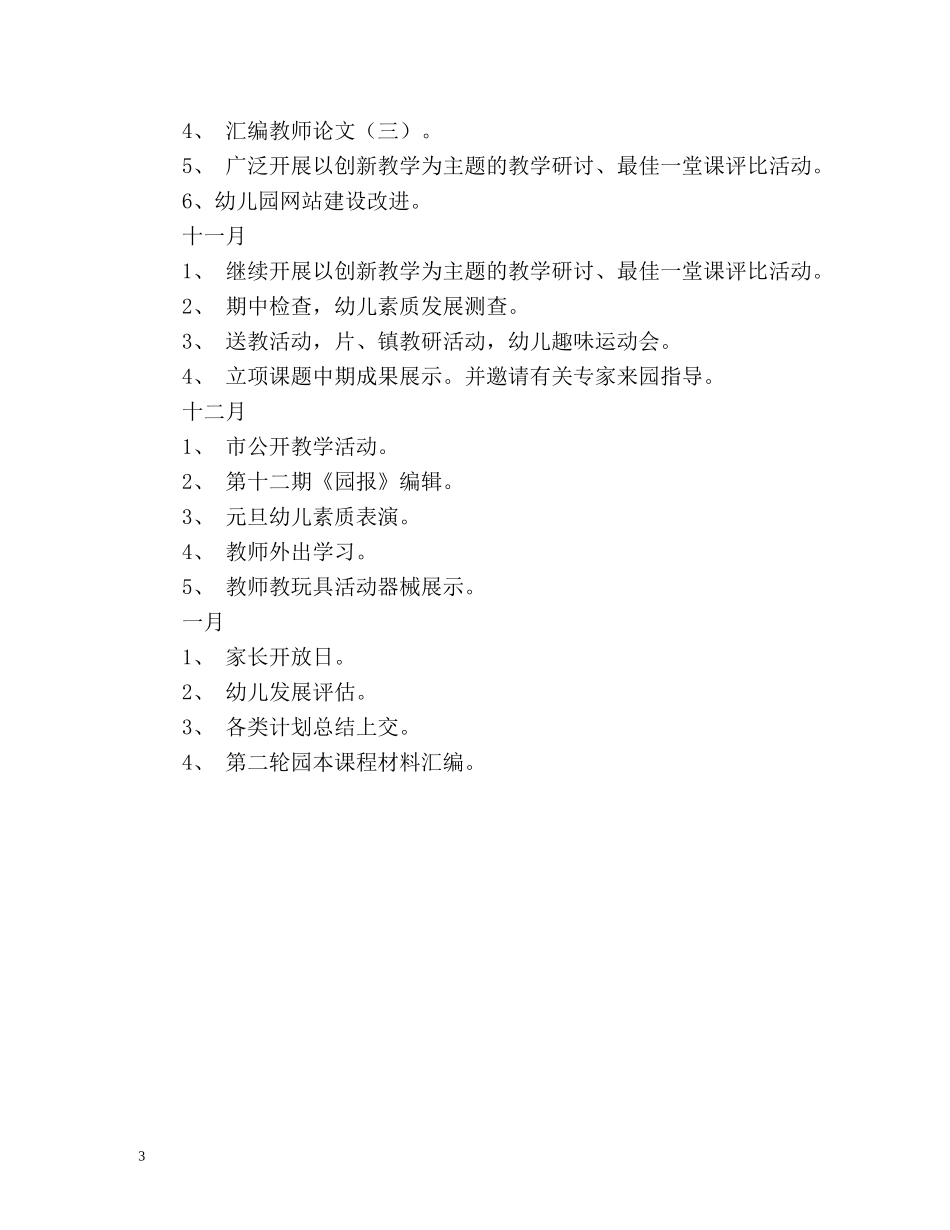 4、 汇编教师论文（三）。
5、 广泛开展以创新教学为主题的教学研讨、最佳一堂课评比活动。
6、幼儿园网站建设改进。
十一月
1、 继续开展以创新教学为主题的教学研讨、最佳一堂课评比活动。
2、 期中检查，幼儿素质发展测查。
3、 送教活动，片、镇教研活动，幼儿趣味运动会。
4、 立项课题中期成果展示。并邀请有关专家来园指导。
十二月
1、 市公开教学活动。
2、 第十二期《园报》编辑。
3、 元旦幼儿素质表演。
4、 教师外出学习。
5、 教师教玩具活动器械展示。
一月
1、 家长开放日。
2、 幼儿发展评估。
3、 各类计划总结上交。
4、 第二轮园本课程材料汇编。

3